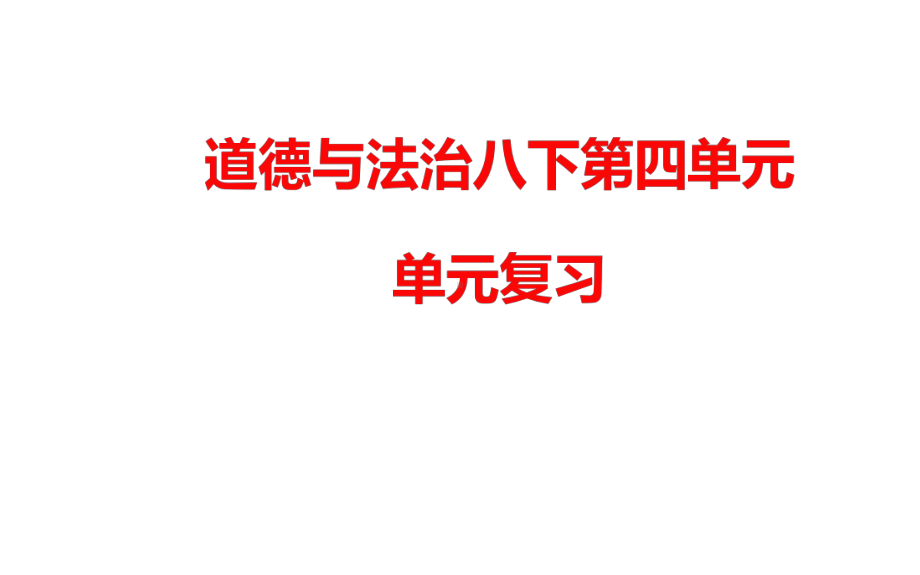 道德与法治八下第四单元

单元复习